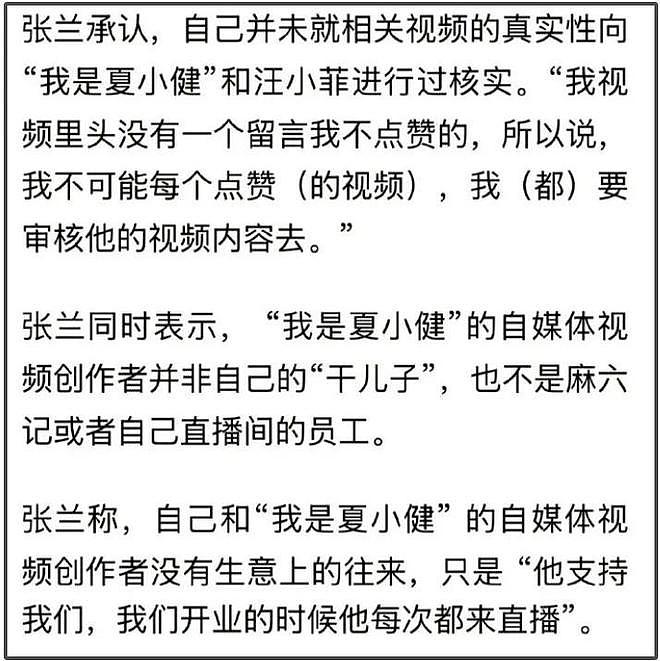 张兰承认，自己并未就相关视频的真实性向“我是夏小健”和汪小菲进行过核实。“我视频里头没有一个留言我不点赞的，所以说，我不可能每个点赞（的视频），我（都）要审核他的视频内容去。”

张兰同时表示，“我是夏小健”的自媒体视频创作者并非自己的“干儿子”，也不是麻六记或者自己直播间的员工。

张兰称，自己和“我是夏小健”的自媒体视频创作者没有生意上的往来，只是“他支持我们，我们开业的时候他每次都来直播”。